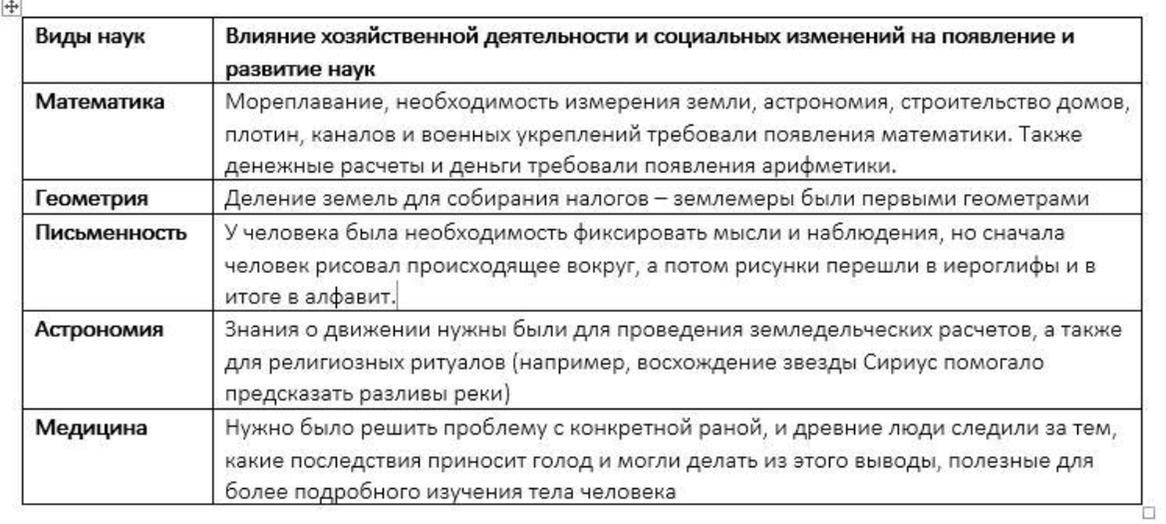 | Виды наук | Влияние хозяйственной деятельности и социальных изменений на появление и развитие наук |
|---|---|
| Математика | Мореплавание, необходимость измерения земли, астрономия, строительство домов, плотин, каналов и военных укреплений требовали появления математики. Также денежные расчеты и деньги требовали появления арифметики. |
| Геометрия | Деление земель для собирания налогов – землемеры были первыми геометрами |
| Письменность | У человека была необходимость фиксировать мысли и наблюдения, но сначала человек рисовал происходящее вокруг, а потом рисунки перешли в иероглифы и в итоге в алфавит. |
| Астрономия | Знания о движении нужны были для проведения земледельческих расчетов, а также для религиозных ритуалов (например, восхождение звезды Сириус помогало предсказать разливы реки) |
| Медицина | Нужно было решить проблему с конкретной раной, и древние люди следили за тем, какие последствия приносит голод и могли делать из этого выводы, полезные для более подробного изучения тела человека |